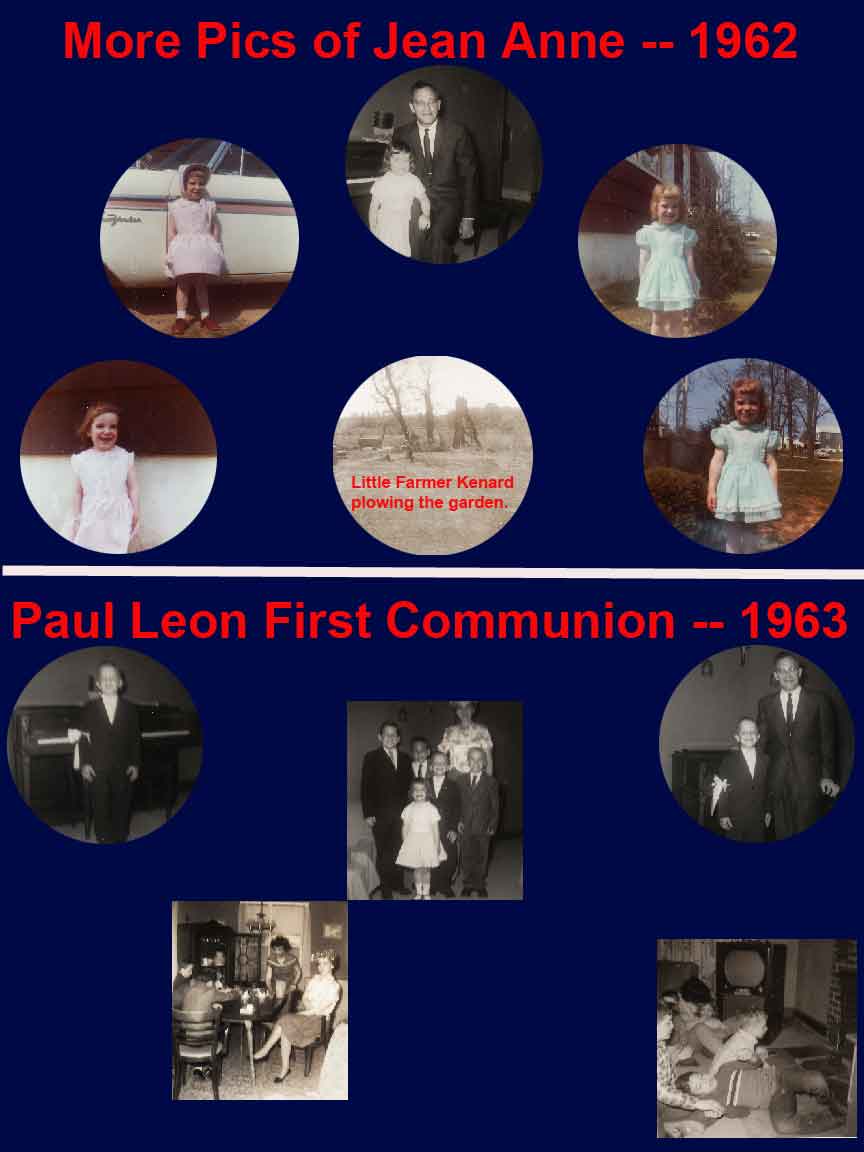 More Pics of Jean Anne -- 1962

Little Farmer Kenard plowing the garden.

Paul Leon First Communion -- 1963